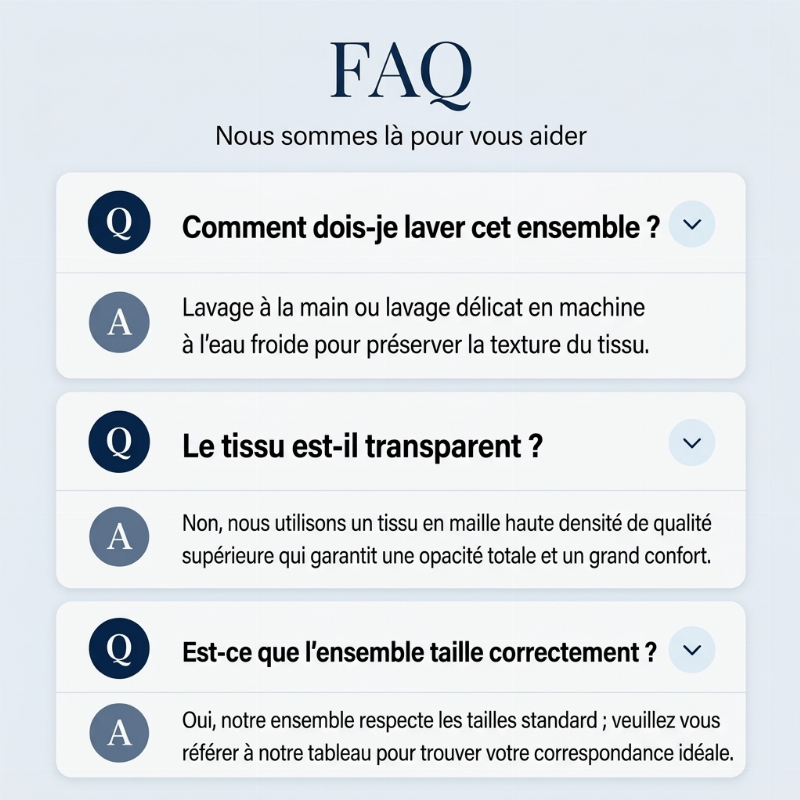 FAQ

Nous sommes là pour vous aider

Q

Comment dois-je laver cet ensemble ?

A

Lavage à la main ou lavage délicat en machine à l'eau froide pour préserver la texture du tissu.

Q

Le tissu est-il transparent ?

A

Non, nous utilisons un tissu en maille haute densité de qualité supérieure qui garantit une opacité totale et un grand confort.

Q

Est-ce que l'ensemble taille correctement ?

A

Oui, notre ensemble respecte les tailles standard ; veuillez vous référer à notre tableau pour trouver votre correspondance idéale.